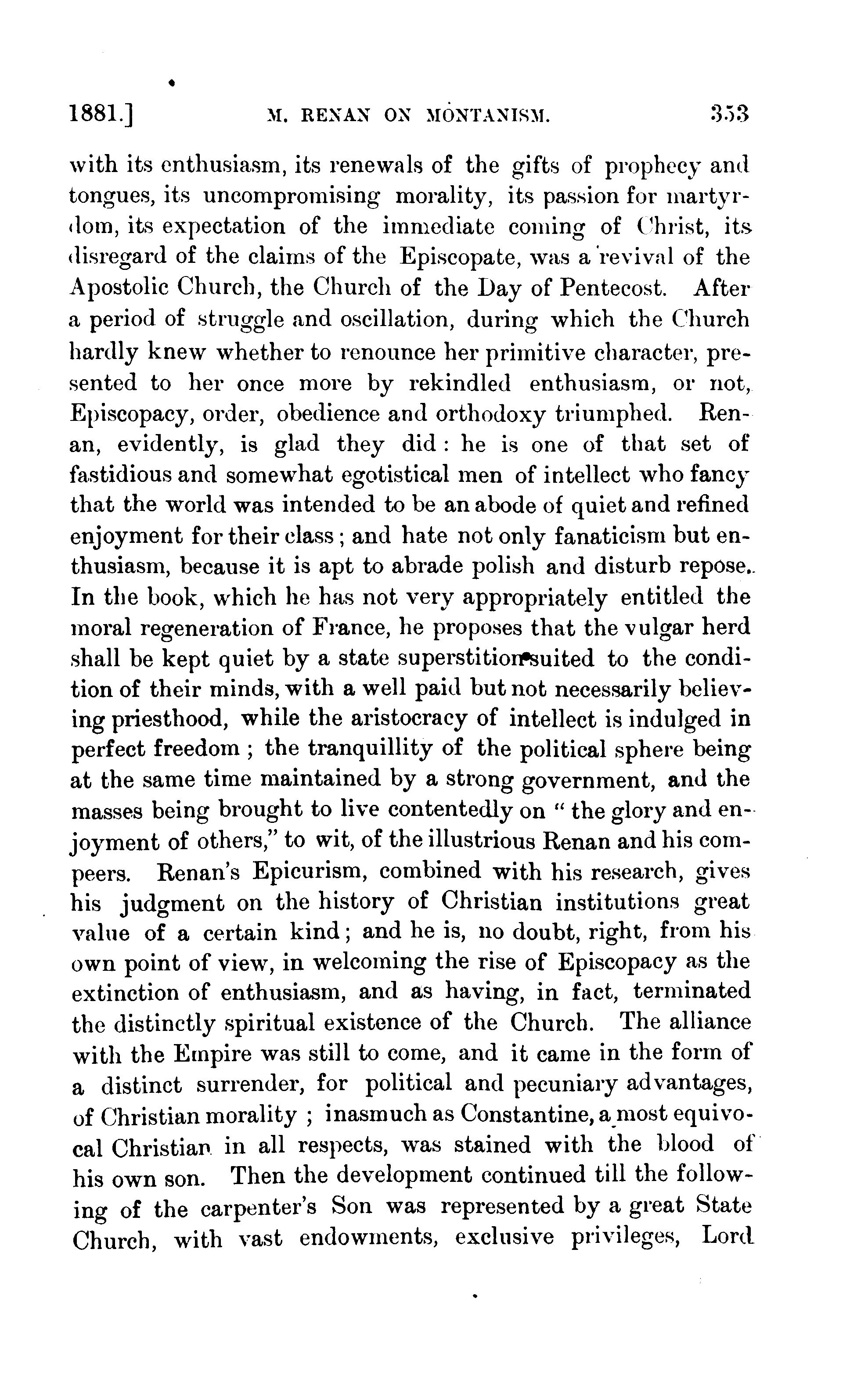 1881.] M. RENAN ON MONTANISM. 353

with its enthusiasm, its renewals of the gifts of prophecy and tongues, its uncompromising morality, its passion for martyrdom, its expectation of the immediate coming of Christ, its disregard of the claims of the Episcopate, was a revival of the Apostolic Church, the Church of the Day of Pentecost. After a period of struggle and oscillation, during which the Church hardly knew whether to renounce her primitive character, presented to her once more by rekindled enthusiasm, or not, Episcopacy, order, obedience and orthodoxy triumphed. Renan, evidently, is glad they did: he is one of that set of fastidious and somewhat egotistical men of intellect who fancy that the world was intended to be an abode of quiet and refined enjoyment for their class; and hate not only fanaticism but enthusiasm, because it is apt to abrade polish and disturb repose. In the book, which he has not very appropriately entitled the moral regeneration of France, he proposes that the vulgar herd shall be kept quiet by a state superstition suited to the condition of their minds, with a well paid but not necessarily believing priesthood, while the aristocracy of intellect is indulged in perfect freedom; the tranquillity of the political sphere being at the same time maintained by a strong government, and the masses being brought to live contentedly on "the glory and enjoyment of others," to wit, of the illustrious Renan and his compeers. Renan's Epicurism, combined with his research, gives his judgment on the history of Christian institutions great value of a certain kind; and he is, no doubt, right, from his own point of view, in welcoming the rise of Episcopacy as the extinction of enthusiasm, and as having, in fact, terminated the distinctly spiritual existence of the Church. The alliance with the Empire was still to come, and it came in the form of a distinct surrender, for political and pecuniary advantages, of Christian morality; inasmuch as Constantine, a most equivocal Christian in all respects, was stained with the blood of his own son. Then the development continued till the following of the carpenter's Son was represented by a great State Church, with vast endowments, exclusive privileges, Lord